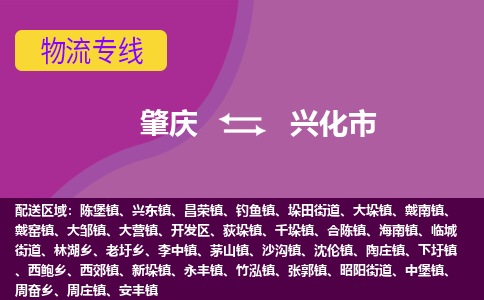 物流专线

肇庆 兴化市

配送区域：陈堡镇、兴东镇、昌荣镇、钓鱼镇、垛田街道、大垛镇、戴南镇、戴窑镇、大邹镇、大营镇、开发区、荻垛镇、千垛镇、合陈镇、海南镇、临城街道、林湖乡、老圩乡、李中镇、茅山镇、沙沟镇、沈伦镇、陶庄镇、下圩镇、西鲍乡、西郊镇、新垛镇、永丰镇、竹泓镇、张郭镇、昭阳街道、中堡镇、周奋乡、周庄镇、安丰镇